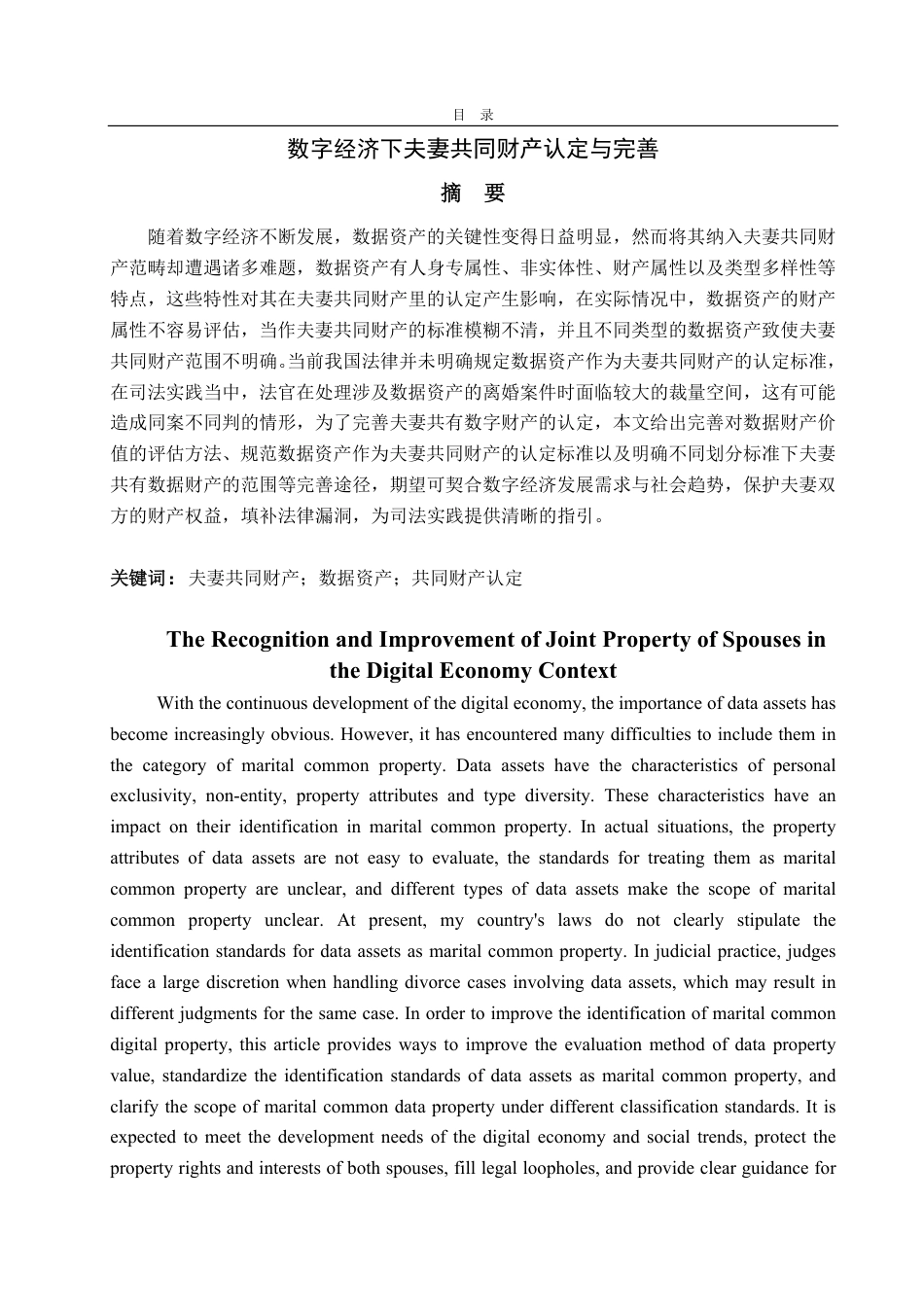 目　录

数字经济下夫妻共同财产认定与完善

摘　要

随着数字经济不断发展，数据资产的关键性变得日益明显，然而将其纳入夫妻共同财产范畴却遭遇诸多难题，数据资产有人身专属性、非实体性、财产属性以及类型多样性等特点，这些特性对其在夫妻共同财产里的认定产生影响，在实际情况中，数据资产的财产属性不容易评估，当作夫妻共同财产的标准模糊不清，并且不同类型的数据资产致使夫妻共同财产范围不明确。当前我国法律并未明确规定数据资产作为夫妻共同财产的认定标准，在司法实践当中，法官在处理涉及数据资产的离婚案件时面临较大的裁量空间，这有可能造成同案不同判的情形，为了完善夫妻共有数字财产的认定，本文给出完善对数据财产价值的评估方法、规范数据资产作为夫妻共同财产的认定标准以及明确不同划分标准下夫妻共有数据财产的范围等完善途径，期望可契合数字经济发展需求与社会趋势，保护夫妻双方的财产权益，填补法律漏洞，为司法实践提供清晰的指引。

关键词：夫妻共同财产；数据资产；共同财产认定

The Recognition and Improvement of Joint Property of Spouses in the Digital Economy Context

With the continuous development of the digital economy, the importance of data assets has become increasingly obvious. However, it has encountered many difficulties to include them in the category of marital common property. Data assets have the characteristics of personal exclusivity, non-entity, property attributes and type diversity. These characteristics have an impact on their identification in marital common property. In actual situations, the property attributes of data assets are not easy to evaluate, the standards for treating them as marital common property are unclear, and different types of data assets make the scope of marital common property unclear. At present, my country's laws do not clearly stipulate the identification standards for data assets as marital common property. In judicial practice, judges face a large discretion when handling divorce cases involving data assets, which may result in different judgments for the same case. In order to improve the identification of marital common digital property, this article provides ways to improve the evaluation method of data property value, standardize the identification standards of data assets as marital common property, and clarify the scope of marital common data property under different classification standards. It is expected to meet the development needs of the digital economy and social trends, protect the property rights and interests of both spouses, fill legal loopholes, and provide clear guidance for